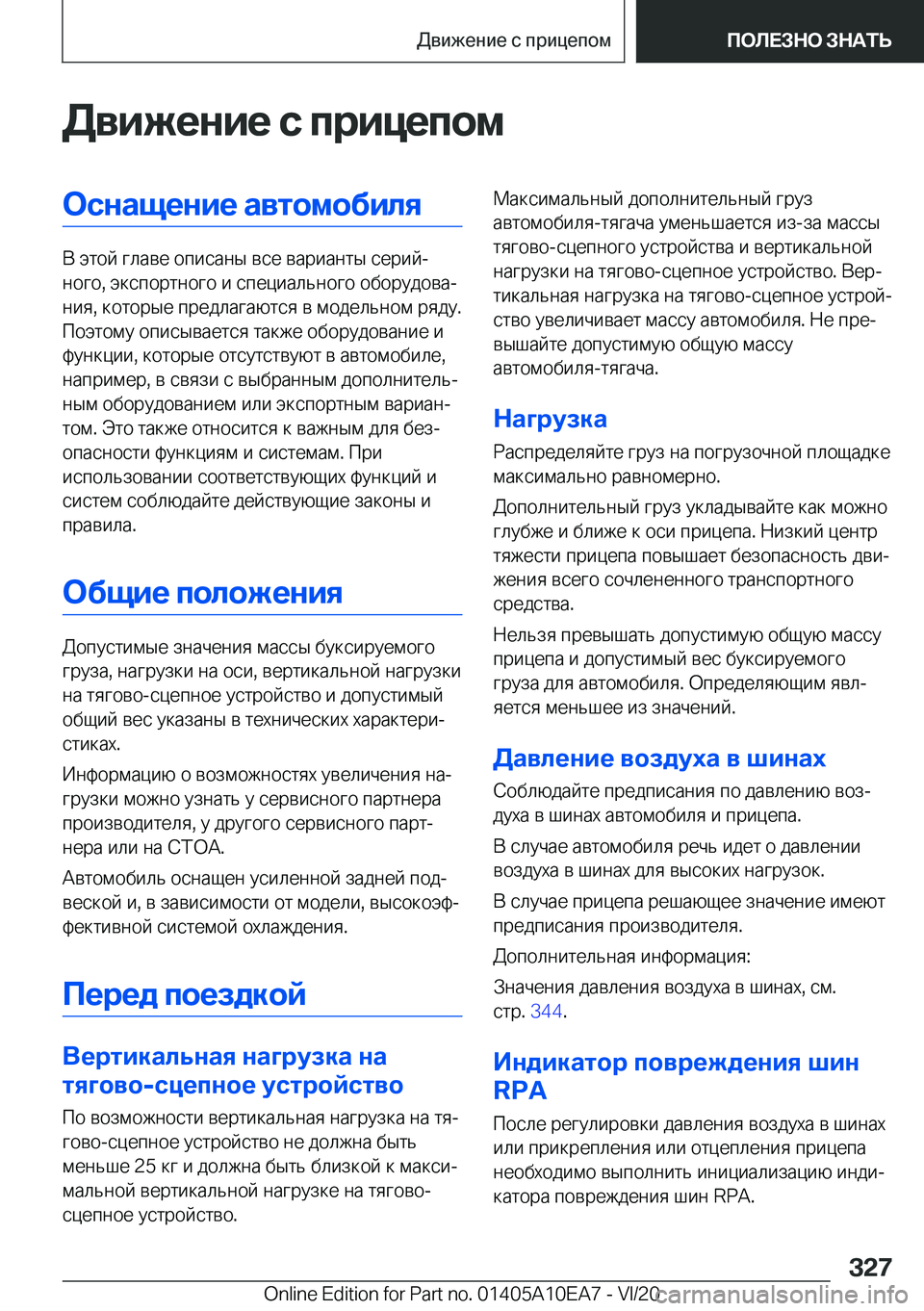 Движение с прицепом

ПОЛЕЗНО ЗНАТЬ

Движение с прицепом

Оснащение автомобиля

В этой главе описаны все варианты серийного, экспортного и специального оборудования, которые предлагаются в модельном ряду. Поэтому описывается также оборудование и функции, которые отсутствуют в автомобиле, например, в связи с выбранным дополнительным оборудованием или экспортным вариантом. Это также относится к важным для безопасности функциям и системам. При использовании соответствующих функций и систем соблюдайте действующие законы и правила.

Общие положения

Допустимые значения массы буксируемого груза, нагрузки на оси, вертикальной нагрузки на тягово-сцепное устройство и допустимый общий вес указаны в технических характеристиках.

Информацию о возможностях увеличения нагрузки можно узнать у сервисного партнера производителя, у другого сервисного партнера или на СТОА.

Автомобиль оснащен усиленной задней подвеской и, в зависимости от модели, высокоэффективной системой охлаждения.

Перед поездкой

Вертикальная нагрузка на тягово-сцепное устройство

По возможности вертикальная нагрузка на тягово-сцепное устройство не должна быть меньше 25 кг и должна быть близкой к максимальной вертикальной нагрузке на тягово-сцепное устройство.

Максимальный дополнительный груз автомобиля-тягача уменьшается из-за массы тягово-сцепного устройства и вертикальной нагрузки на тягово-сцепное устройство. Вертикальная нагрузка на тягово-сцепное устройство увеличивает массу автомобиля. Не превышайте допустимую общую массу автомобиля-тягача.

Нагрузка

Распределяйте груз на погрузочной площадке максимально равномерно.

Дополнительный груз укладывайте как можно глубже и ближе к оси прицепа. Низкий центр тяжести прицепа повышает безопасность движения всего сочлененного транспортного средства.

Нельзя превышать допустимую общую массу прицепа и допустимый вес буксируемого груза для автомобиля. Определяющим является меньшее из значений.

Давление воздуха в шинах

Соблюдайте предписания по давлению воздуха в шинах автомобиля и прицепа.

В случае автомобиля речь идет о давлении воздуха в шинах для высоких нагрузок.

В случае прицепа решающее значение имеют предписания производителя.

Дополнительная информация:

Значения давления воздуха в шинах, см. стр. 344.

Индикатор повреждения шин RPA

После регулировки давления воздуха в шинах или прикрепления или отцепления прицепа необходимо выполнить инициализацию индикатора повреждения шин RPA.

327

Online Edition for Part no. 01405A10EA7 - VI/20
carmanualsonline.info